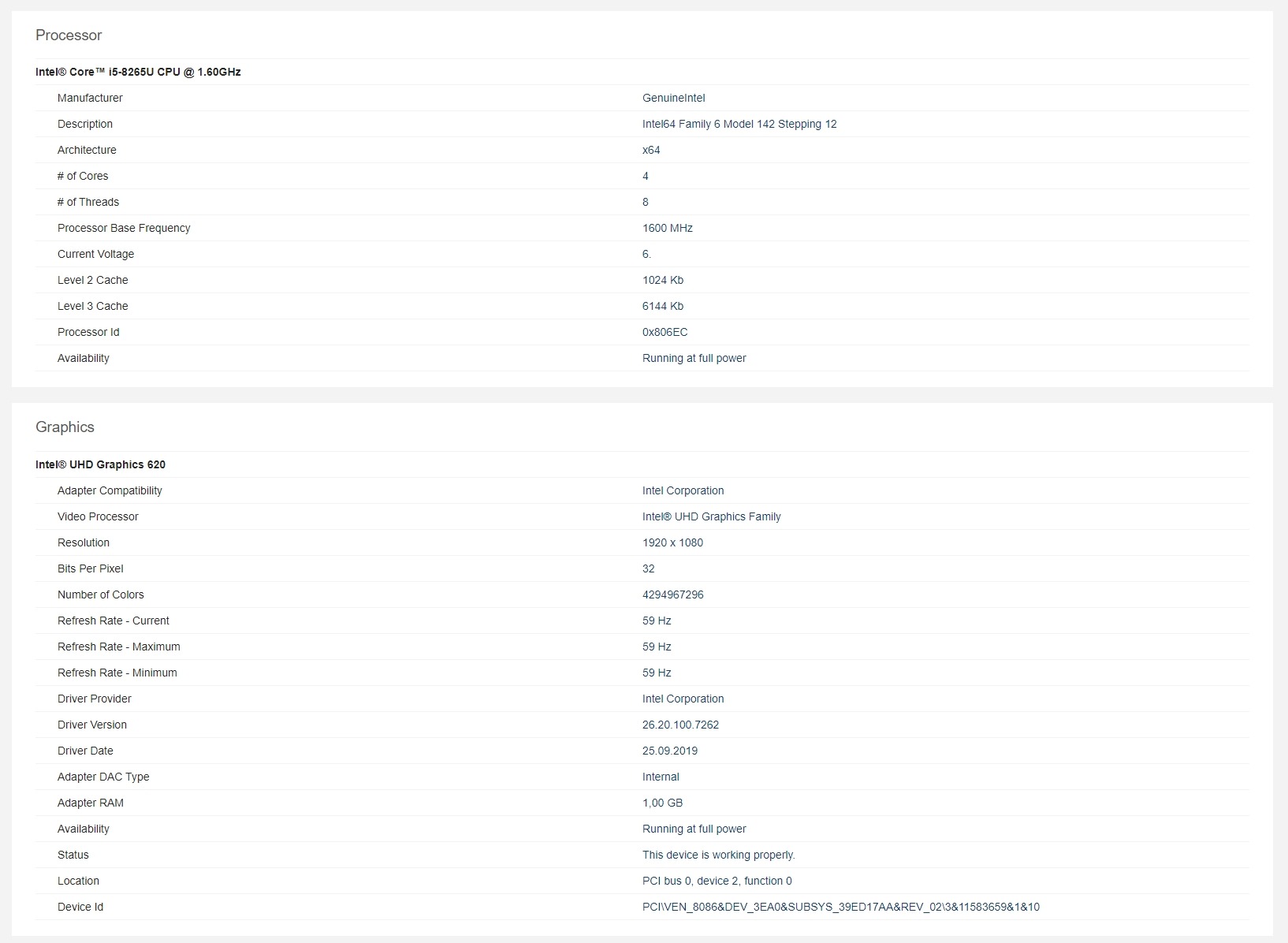 Processor

Intel® Core™ i5-8265U CPU @ 1.60GHz

| | |
|---|---|
| Manufacturer | GenuineIntel |
| Description | Intel64 Family 6 Model 142 Stepping 12 |
| Architecture | x64 |
| # of Cores | 4 |
| # of Threads | 8 |
| Processor Base Frequency | 1600 MHz |
| Current Voltage | 6. |
| Level 2 Cache | 1024 Kb |
| Level 3 Cache | 6144 Kb |
| Processor Id | 0x806EC |
| Availability | Running at full power |

Graphics

Intel® UHD Graphics 620

| | |
|---|---|
| Adapter Compatibility | Intel Corporation |
| Video Processor | Intel® UHD Graphics Family |
| Resolution | 1920 x 1080 |
| Bits Per Pixel | 32 |
| Number of Colors | 4294967296 |
| Refresh Rate - Current | 59 Hz |
| Refresh Rate - Maximum | 59 Hz |
| Refresh Rate - Minimum | 59 Hz |
| Driver Provider | Intel Corporation |
| Driver Version | 26.20.100.7262 |
| Driver Date | 25.09.2019 |
| Adapter DAC Type | Internal |
| Adapter RAM | 1,00 GB |
| Availability | Running at full power |
| Status | This device is working properly. |
| Location | PCI bus 0, device 2, function 0 |
| Device Id | PCI\VEN_8086&DEV_3EA0&SUBSYS_39ED17AA&REV_02\3&11583659&1&10 |